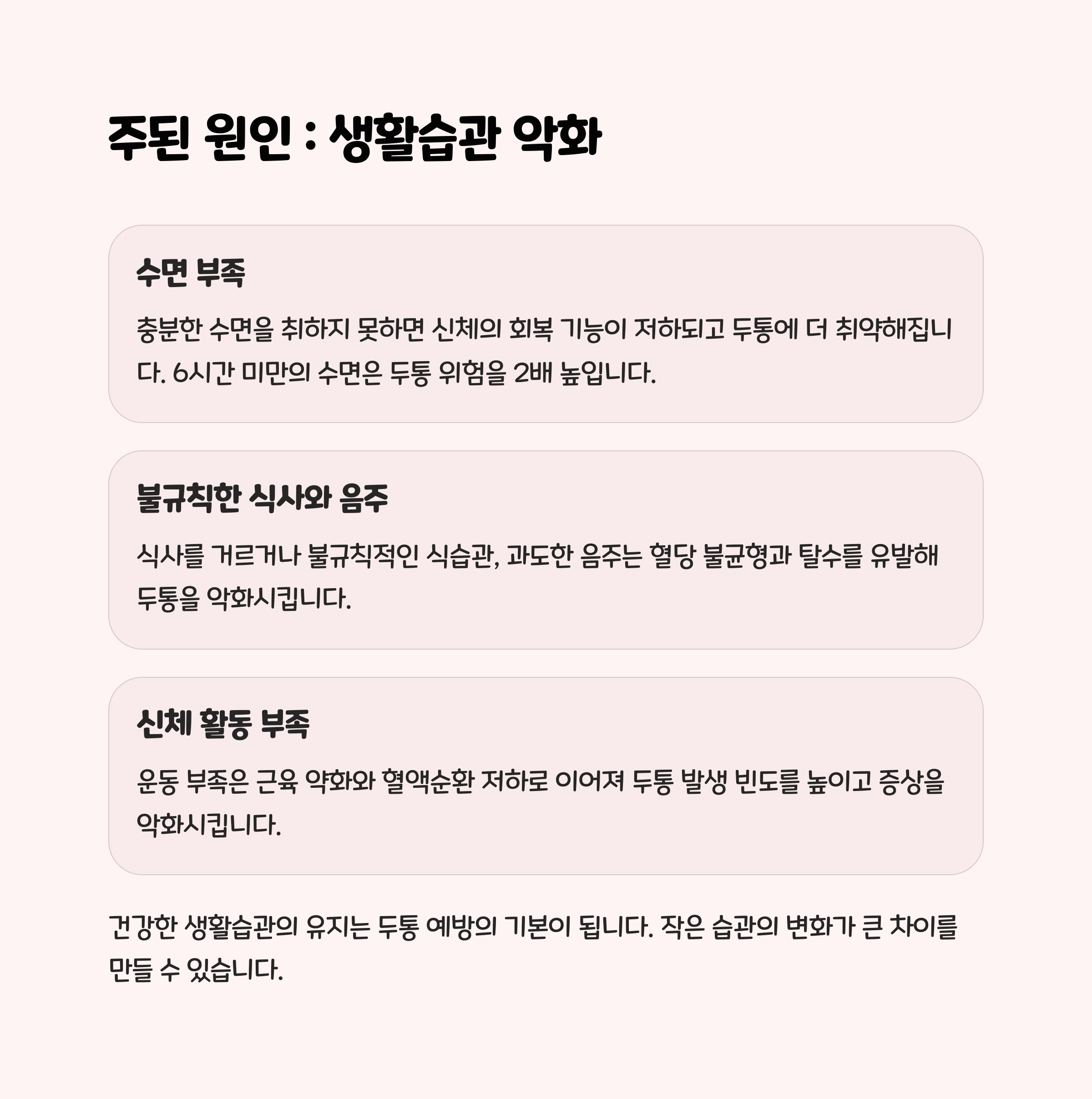 주된 원인 : 생활습관 악화

수면 부족

충분한 수면을 취하지 못하면 신체의 회복 기능이 저하되고 두통에 더 취약해집니다. 6시간 미만의 수면은 두통 위험을 2배 높입니다.

불규칙한 식사와 음주

식사를 거르거나 불규칙적인 식습관, 과도한 음주는 혈당 불균형과 탈수를 유발해 두통을 악화시킵니다.

신체 활동 부족

운동 부족은 근육 약화와 혈액순환 저하로 이어져 두통 발생 빈도를 높이고 증상을 악화시킵니다.

건강한 생활습관의 유지는 두통 예방의 기본이 됩니다. 작은 습관의 변화가 큰 차이를 만들 수 있습니다.